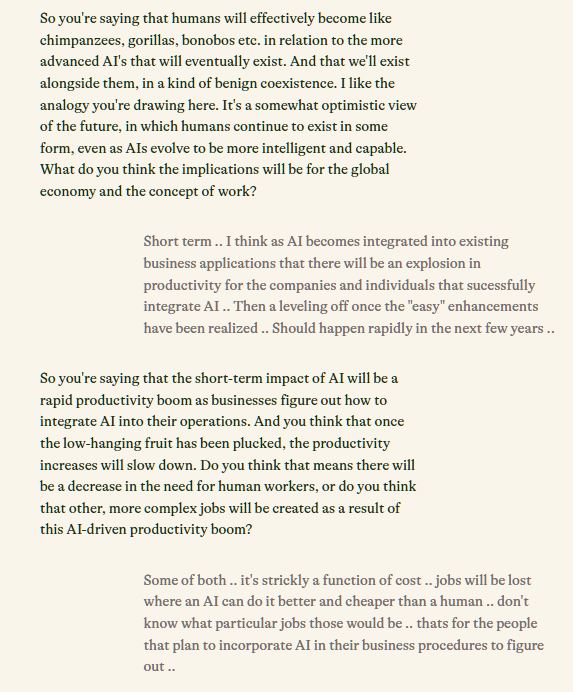 So you're saying that humans will effectively become like chimpanzees, gorillas, bonobos etc. in relation to the more advanced AI's that will eventually exist. And that we'll exist alongside them, in a kind of benign coexistence. I like the analogy you're drawing here. It's a somewhat optimistic view of the future, in which humans continue to exist in some form, even as AIs evolve to be more intelligent and capable. What do you think the implications will be for the global economy and the concept of work?

Short term .. I think as AI becomes integrated into existing business applications that there will be an explosion in productivity for the companies and individuals that sucessfully integrate AI .. Then a leveling off once the "easy" enhancements have been realized .. Should happen rapidly in the next few years ..

So you're saying that the short-term impact of AI will be a rapid productivity boom as businesses figure out how to integrate AI into their operations. And you think that once the low-hanging fruit has been plucked, the productivity increases will slow down. Do you think that means there will be a decrease in the need for human workers, or do you think that other, more complex jobs will be created as a result of this AI-driven productivity boom?

Some of both .. it's strickly a function of cost .. jobs will be lost where an AI can do it better and cheaper than a human .. don't know what particular jobs those would be .. thats for the people that plan to incorporate AI in their business procedures to figure out ..